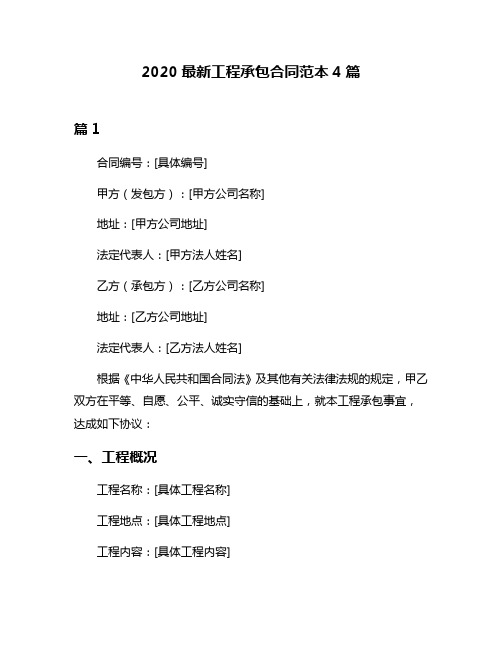 2020 最新工程承包合同范本 4 篇

篇 1

合同编号：[具体编号]

甲方（发包方）：[甲方公司名称]

地址：[甲方公司地址]

法定代表人：[甲方法人姓名]

乙方（承包方）：[乙方公司名称]

地址：[乙方公司地址]

法定代表人：[乙方法人姓名]

根据《中华人民共和国合同法》及其他有关法律法规的规定，甲乙双方在平等、自愿、公平、诚实守信的基础上，就本工程承包事宜，达成如下协议：

一、工程概况

工程名称：[具体工程名称]

工程地点：[具体工程地点]

工程内容：[具体工程内容]